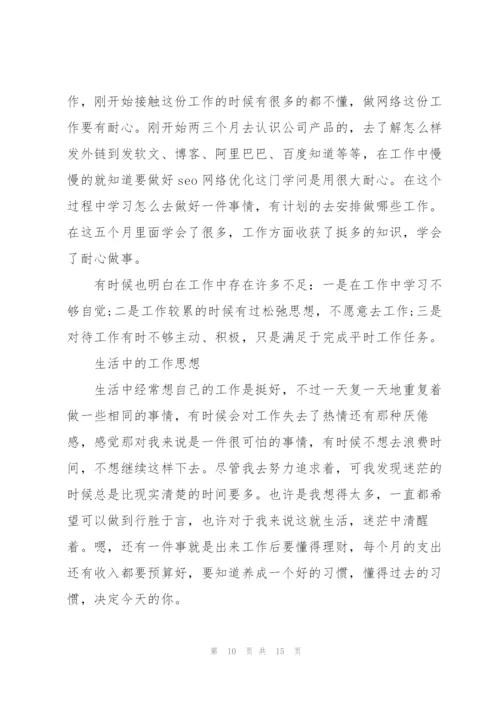 作，刚开始接触这份工作的时候有很多的都不懂，做网络这份工作要有耐心。刚开始两三个月去认识公司产品的，去了解怎么样发外链到发软文、博客、阿里巴巴、百度知道等等，在工作中慢慢的就知道要做好 seo 网络优化这门学问是用很大耐心。在这个过程中学习怎么去做好一件事情，有计划的去安排做哪些工作。在这五个月里面学会了很多，工作方面收获了挺多的知识，学会了耐心做事。

有时候也明白在工作中存在许多不足：一是在工作中学习不够自觉；二是工作较累的时候有过松弛思想，不愿意去工作；三是对待工作有时不够主动、积极，只是满足于完成平时工作任务。

生活中的工作思想

生活中经常想自己的工作是挺好，不过一天复一天地重复着做一些相同的事情，有时候会对工作失去了热情还有那种厌倦感，感觉那对我来说是一件很可怕的事情，有时候不想去浪费时间，不想继续这样下去。尽管我去努力追求着，可我发现迷茫的时候总是比现实清楚的时间要多。也许是我想得太多，一直都希望可以做到行胜于言，也许对于我来说这就生活，迷茫中清醒着。嗯，还有一件事就是出来工作后要懂得理财，每个月的支出还有收入都要预算好，要知道养成一个好的习惯，懂得过去的习惯，决定今天的你。

第 10 页 共 15 页